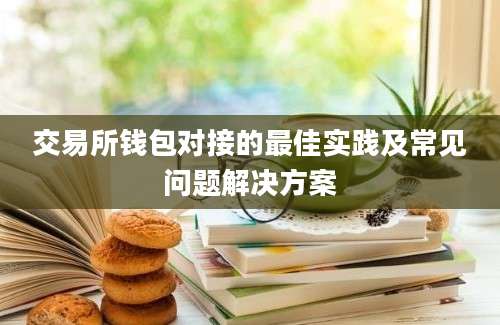 交易所钱包对接的最佳实践及常见问题解决方案